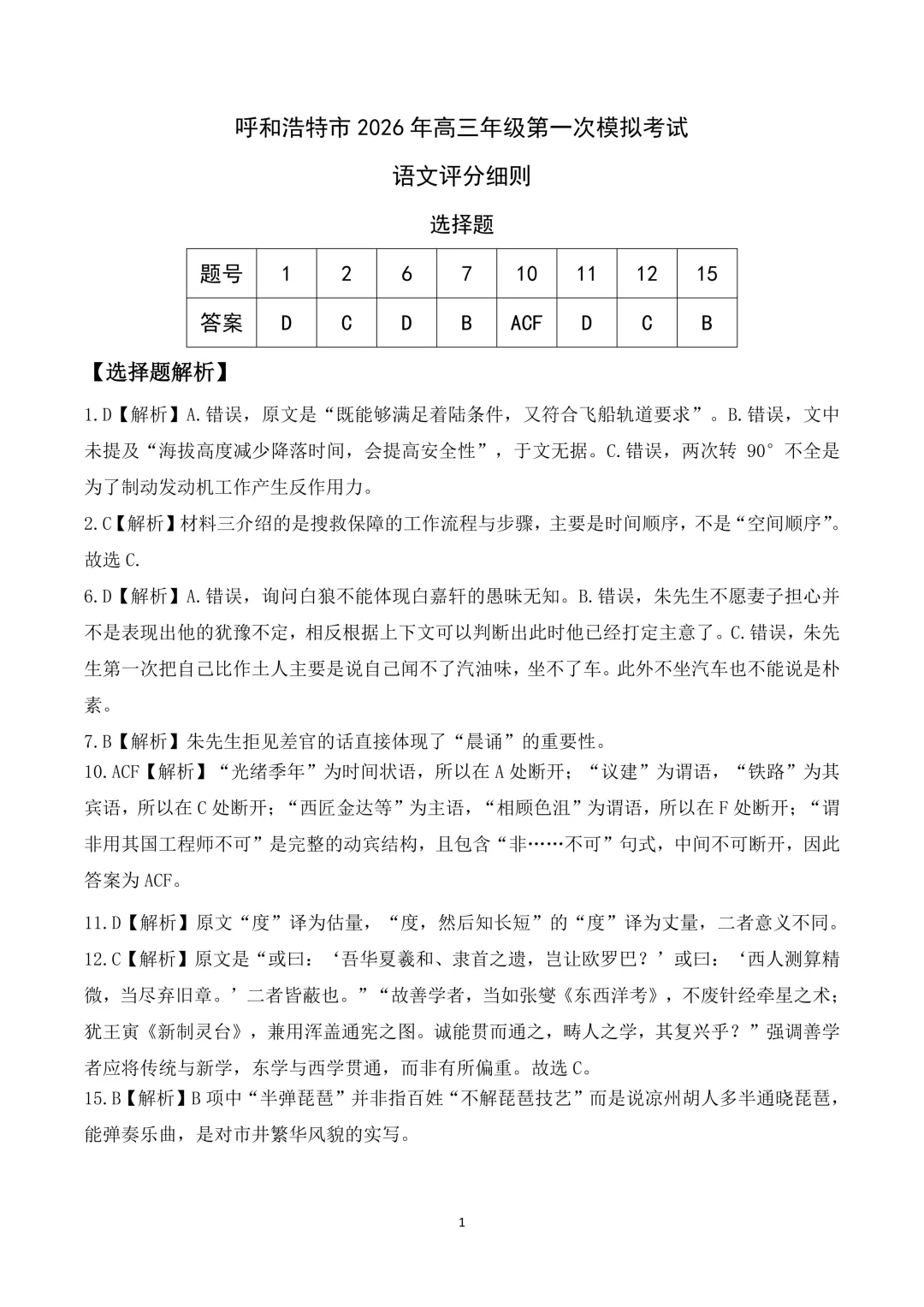 呼和浩特市 2026 年高三年级第一次模拟考试

语文评分细则

选择题

| 题号 | 1 | 2 | 6 | 7 | 10 | 11 | 12 | 15 |
|---|---|---|---|---|---|---|---|---|
| 答案 | D | C | D | B | ACF | D | C | B |

【选择题解析】

1.D【解析】A.错误，原文是“既能够满足着陆条件，又符合飞船轨道要求”。B.错误，文中未提及“海拔高度减少降落时间，会提高安全性”，于文无据。C.错误，两次转 90° 不全是为了制动发动机工作产生反作用力。

2.C【解析】材料三介绍的是搜救保障的工作流程与步骤，主要是时间顺序，不是“空间顺序”。故选 C.

6.D【解析】A.错误，询问白狼不能体现白嘉轩的愚昧无知。B.错误，朱先生不愿妻子担心并不是表现出他的犹豫不定，相反根据上下文可以判断出此时他已经打定主意了。C.错误，朱先生第一次把自己比作土人主要是说自己闻不了汽油味，坐不了车。此外不坐汽车也不能说是朴素。

7.B【解析】朱先生拒见差官的话直接体现了“晨诵”的重要性。

10.ACF【解析】“光绪季年”为时间状语，所以在 A 处断开；“议建”为谓语，“铁路”为其宾语，所以在 C 处断开；“西匠金达等”为主语，“相顾色沮”为谓语，所以在 F 处断开；“谓非用其国工程师不可”是完整的动宾结构，且包含“非……不可”句式，中间不可断开，因此答案为 ACF。

11.D【解析】原文“度”译为估量，“度，然后知长短”的“度”译为丈量，二者意义不同。

12.C【解析】原文是“或曰：‘吾华夏羲和、隶首之遗，岂让欧罗巴？’或曰：‘西人测算精微，当尽弃旧章。’二者皆蔽也。”“故善学者，当如张燮《东西洋考》，不废针经牵星之术；犹王寅《新制灵台》，兼用浑盖通宪之图。诚能贯而通之，畴人之学，其复兴乎？”强调善学者应将传统与新学，东学与西学贯通，而非有所偏重。故选 C。

15.B【解析】B 项中“半弹琵琶”并非指百姓“不解琵琶技艺”而是说凉州胡人多半通晓琵琶，能弹奏乐曲，是对市井繁华风貌的实写。

1